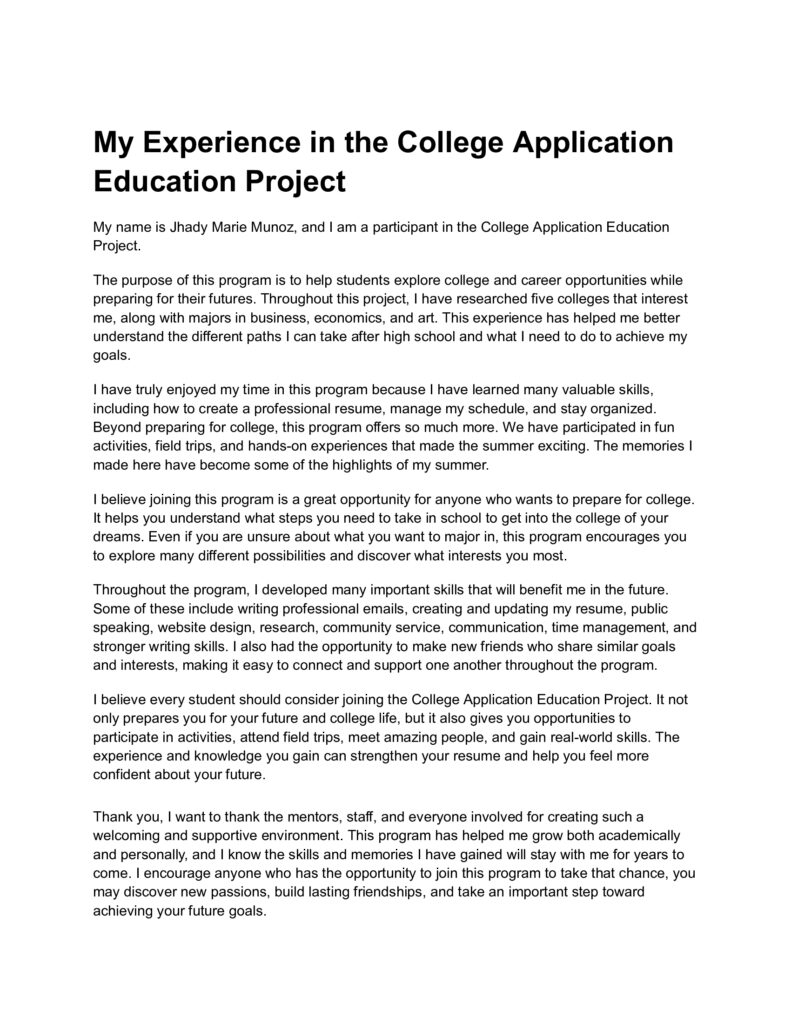 My Experience in the College Application Education Project

My name is Jhady Marie Munoz, and I am a participant in the College Application Education Project.

The purpose of this program is to help students explore college and career opportunities while preparing for their futures. Throughout this project, I have researched five colleges that interest me, along with majors in business, economics, and art. This experience has helped me better understand the different paths I can take after high school and what I need to do to achieve my goals.

I have truly enjoyed my time in this program because I have learned many valuable skills, including how to create a professional resume, manage my schedule, and stay organized. Beyond preparing for college, this program offers so much more. We have participated in fun activities, field trips, and hands-on experiences that made the summer exciting. The memories I made here have become some of the highlights of my summer.

I believe joining this program is a great opportunity for anyone who wants to prepare for college. It helps you understand what steps you need to take in school to get into the college of your dreams. Even if you are unsure about what you want to major in, this program encourages you to explore many different possibilities and discover what interests you most.

Throughout the program, I developed many important skills that will benefit me in the future. Some of these include writing professional emails, creating and updating my resume, public speaking, website design, research, community service, communication, time management, and stronger writing skills. I also had the opportunity to make new friends who share similar goals and interests, making it easy to connect and support one another throughout the program.

I believe every student should consider joining the College Application Education Project. It not only prepares you for your future and college life, but it also gives you opportunities to participate in activities, attend field trips, meet amazing people, and gain real-world skills. The experience and knowledge you gain can strengthen your resume and help you feel more confident about your future.

Thank you, I want to thank the mentors, staff, and everyone involved for creating such a welcoming and supportive environment. This program has helped me grow both academically and personally, and I know the skills and memories I have gained will stay with me for years to come. I encourage anyone who has the opportunity to join this program to take that chance, you may discover new passions, build lasting friendships, and take an important step toward achieving your future goals.